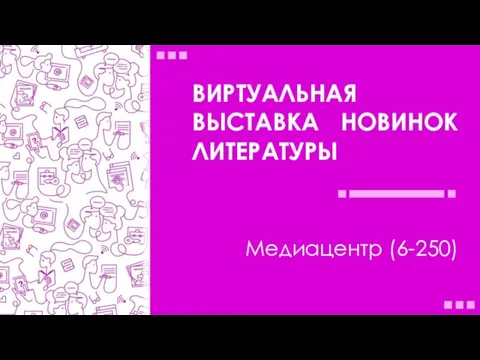 ВИРТУАЛЬНАЯ ВЫСТАВКА НОВИНОК ЛИТЕРАТУРЫ

Медиацентр (6-250)